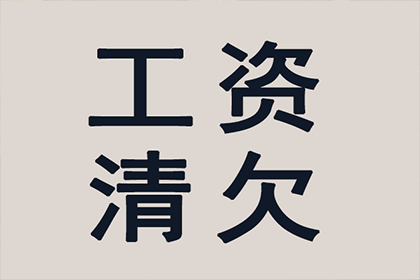 工资
清欠